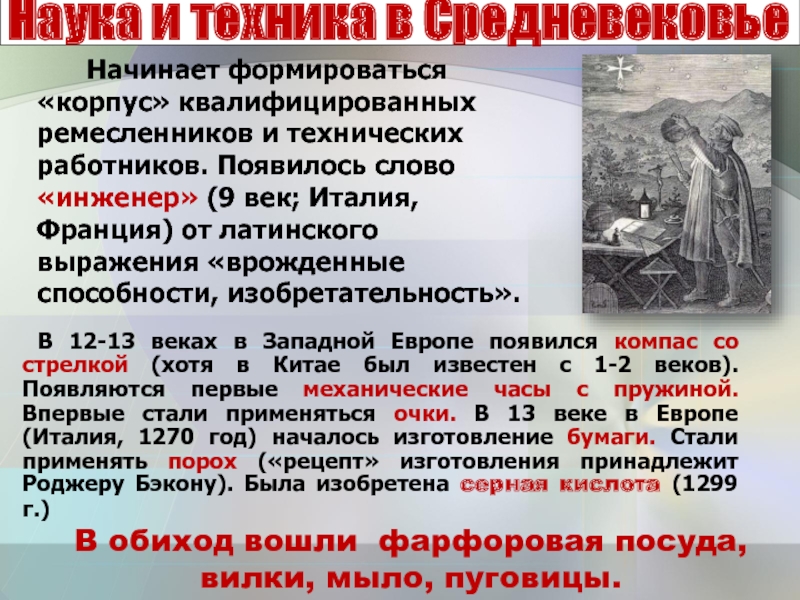 Наука и техника в Средневековье

Начинает формироваться «корпус» квалифицированных ремесленников и технических работников. Появилось слово «инженер» (9 век; Италия, Франция) от латинского выражения «врожденные способности, изобретательность».

В 12-13 веках в Западной Европе появился компас со стрелкой (хотя в Китае был известен с 1-2 веков). Появляются первые механические часы с пружиной. Впервые стали применяться очки. В 13 веке в Европе (Италия, 1270 год) началось изготовление бумаги. Стали применять порох («рецепт» изготовления принадлежит Роджеру Бэкону). Была изобретена серная кислота (1299 г.)

В обиход вошли фарфоровая посуда, вилки, мыло, пуговицы.